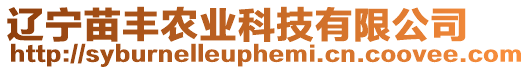 辽宁苗丰农业科技有限公司
http://syburnelleuphemi.cn.coovee.com